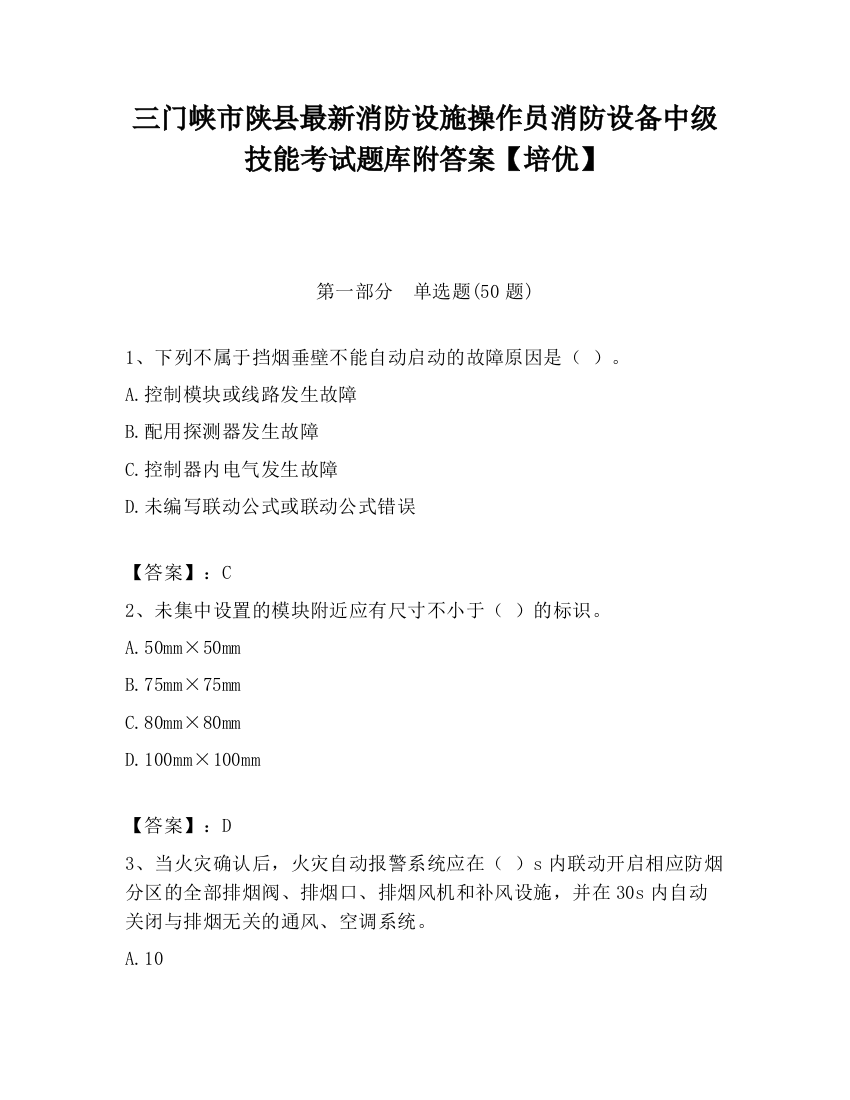 三门峡市陕县最新消防设施操作员消防设备中级技能考试题库附答案【培优】

第一部分　单选题(50 题)

1、下列不属于挡烟垂壁不能自动启动的故障原因是（ ）。

A.控制模块或线路发生故障

B.配用探测器发生故障

C.控制器内电气发生故障

D.未编写联动公式或联动公式错误

【答案】：C

2、未集中设置的模块附近应有尺寸不小于（ ）的标识。

A.50mm×50mm

B.75mm×75mm

C.80mm×80mm

D.100mm×100mm

【答案】：D

3、当火灾确认后，火灾自动报警系统应在（ ）s 内联动开启相应防烟分区的全部排烟阀、排烟口、排烟风机和补风设施，并在 30s 内自动关闭与排烟无关的通风、空调系统。

A.10